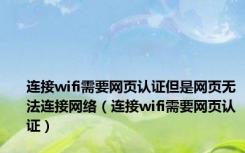 连接wifi需要网页认证但是网页无法连接网络（连接wifi需要网页认证）